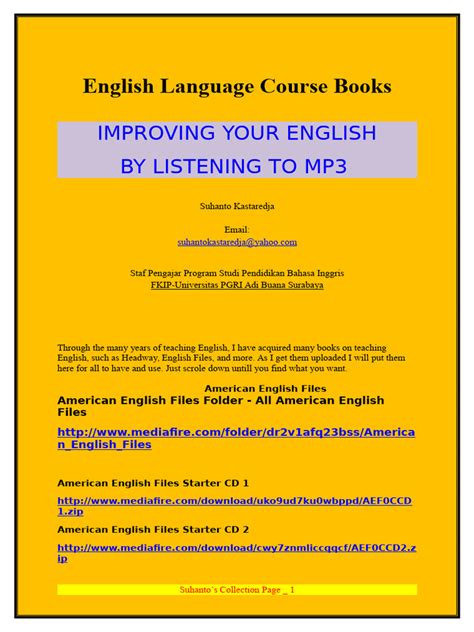 English Language Course Books

IMPROVING YOUR ENGLISH
BY LISTENING TO MP3

Suhanto Kastaredja

Email:
suhantokastaredja@yahoo.com

Staf Pengajar Program Studi Pendidikan Bahasa Inggris
FKIP-Universitas PGRI Adi Buana Surabaya

Through the many years of teaching English, I have acquired many books on teaching English, such as Headway, English Files, and more. As I get them uploaded I will put them here for all to have and use. Just scrole down untill you find what you want.

American English Files

American English Files Folder - All American English Files

http://www.mediafire.com/folder/dr2v1afq23bss/American_English_Files

American English Files Starter CD 1

http://www.mediafire.com/download/uko9ud7ku0wbppd/AEF0CCD1.zip

American English Files Starter CD 2

http://www.mediafire.com/download/cwy7znmliccqqcf/AEF0CCD2.zip

Suhanto's Collection Page _ 1